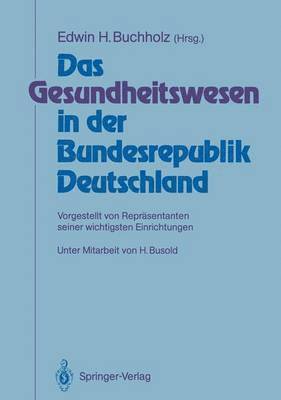 Edwin H. Buchholz (Hrsg.)

Das Gesundheitswesen in der Bundesrepublik Deutschland

Vorgestellt von Repräsentanten seiner wichtigsten Einrichtungen

Unter Mitarbeit von H. Busold

Springer-Verlag